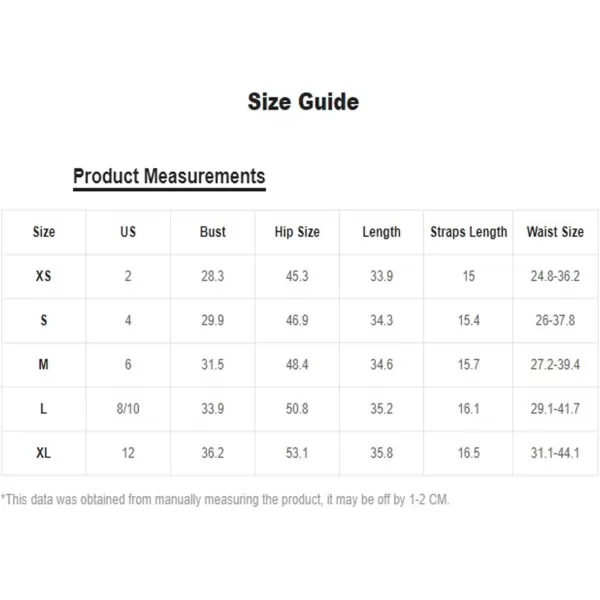 Size Guide

Product Measurements

| Size | US | Bust | Hip Size | Length | Straps Length | Waist Size |
|---|---|---|---|---|---|---|
| XS | 2 | 28.3 | 45.3 | 33.9 | 15 | 24.8-36.2 |
| S | 4 | 29.9 | 46.9 | 34.3 | 15.4 | 26-37.8 |
| M | 6 | 31.5 | 48.4 | 34.6 | 15.7 | 27.2-39.4 |
| L | 8/10 | 33.9 | 50.8 | 35.2 | 16.1 | 29.1-41.7 |
| XL | 12 | 36.2 | 53.1 | 35.8 | 16.5 | 31.1-44.1 |

*This data was obtained from manually measuring the product, it may be off by 1-2 CM.